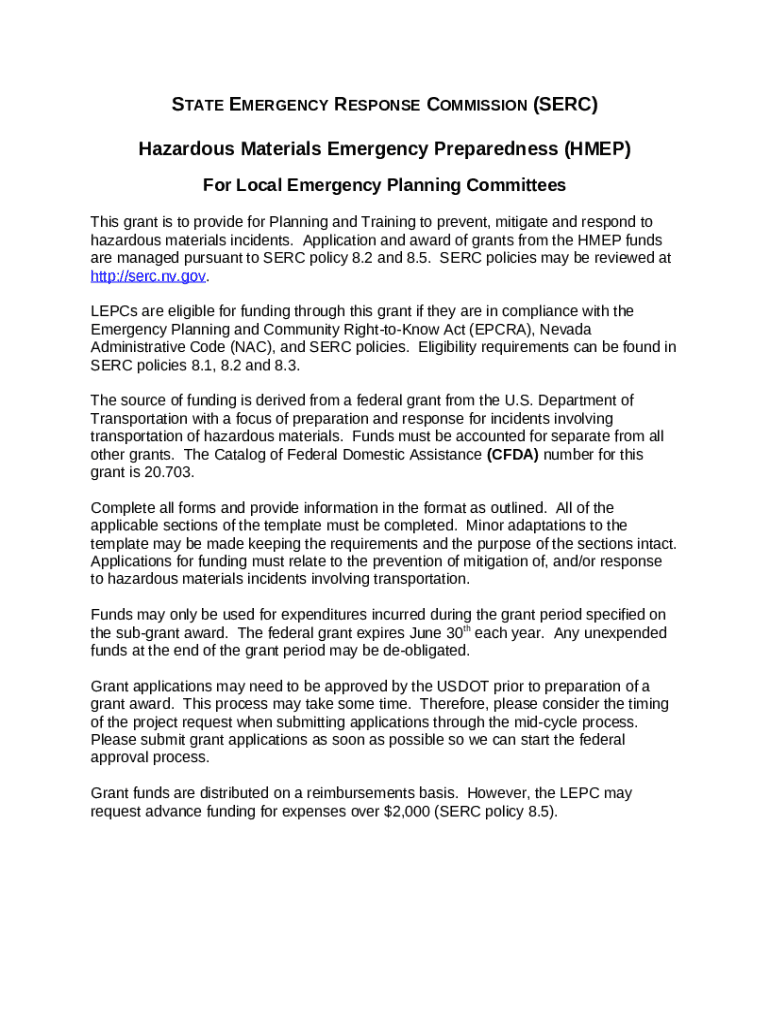 STATE EMERGENCY RESPONSE COMMISSION (SERC)

Hazardous Materials Emergency Preparedness (HMEP)

For Local Emergency Planning Committees

This grant is to provide for Planning and Training to prevent, mitigate and respond to hazardous materials incidents. Application and award of grants from the HMEP funds are managed pursuant to SERC policy 8.2 and 8.5. SERC policies may be reviewed at http://serc.nv.gov.

LEPCs are eligible for funding through this grant if they are in compliance with the Emergency Planning and Community Right-to-Know Act (EPCRA), Nevada Administrative Code (NAC), and SERC policies. Eligibility requirements can be found in SERC policies 8.1, 8.2 and 8.3.

The source of funding is derived from a federal grant from the U.S. Department of Transportation with a focus of preparation and response for incidents involving transportation of hazardous materials. Funds must be accounted for separate from all other grants. The Catalog of Federal Domestic Assistance (CFDA) number for this grant is 20.703.

Complete all forms and provide information in the format as outlined. All of the applicable sections of the template must be completed. Minor adaptations to the template may be made keeping the requirements and the purpose of the sections intact. Applications for funding must relate to the prevention of mitigation of, and/or response to hazardous materials incidents involving transportation.

Funds may only be used for expenditures incurred during the grant period specified on the sub-grant award. The federal grant expires June 30$^{th}$ each year. Any unexpended funds at the end of the grant period may be de-obligated.

Grant applications may need to be approved by the USDOT prior to preparation of a grant award. This process may take some time. Therefore, please consider the timing of the project request when submitting applications through the mid-cycle process. Please submit grant applications as soon as possible so we can start the federal approval process.

Grant funds are distributed on a reimbursements basis. However, the LEPC may request advance funding for expenses over $2,000 (SERC policy 8.5).